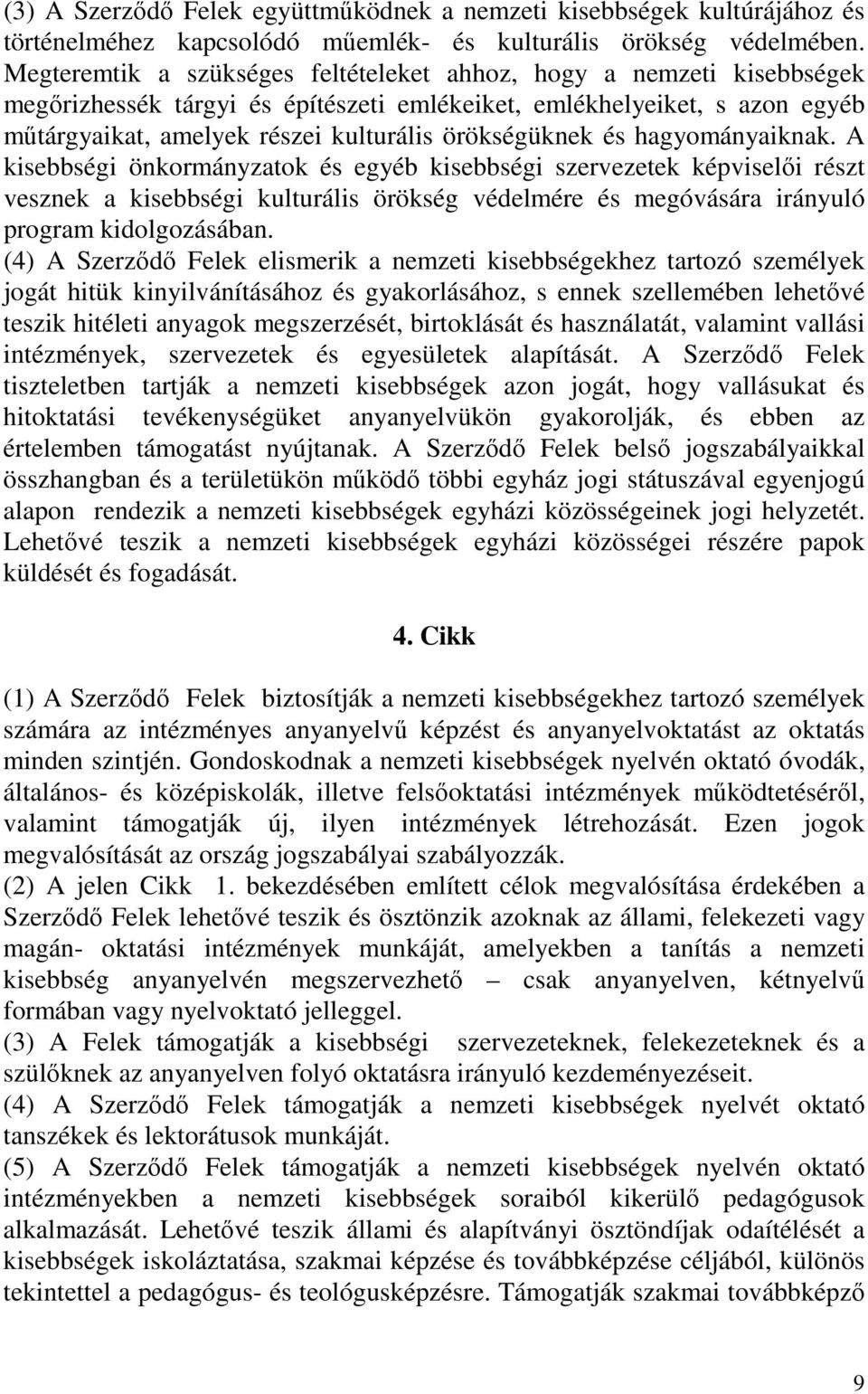 (3) A Szerződő Felek együttműködnek a nemzeti kisebbségek kultúrájához és történelméhez kapcsolódó műemlék- és kulturális örökség védelmében. Megteremtik a szükséges feltételeket ahhoz, hogy a nemzeti kisebbségek megőrizhessék tárgyi és építészeti emlékeiket, emlékhelyeiket, s azon egyéb műtárgyaikat, amelyek részei kulturális örökségüknek és hagyományaiknak. A kisebbségi önkormányzatok és egyéb kisebbségi szervezetek képviselői részt vesznek a kisebbségi kulturális örökség védelmére és megóvására irányuló program kidolgozásában.
(4) A Szerződő Felek elismerik a nemzeti kisebbségekhez tartozó személyek jogát hitük kinyilvánításához és gyakorlásához, s ennek szellemében lehetővé teszik hitéleti anyagok megszerzését, birtoklását és használatát, valamint vallási intézmények, szervezetek és egyesületek alapítását. A Szerződő Felek tiszteletben tartják a nemzeti kisebbségek azon jogát, hogy vallásukat és hitoktatási tevékenységüket anyanyelvükön gyakorolják, és ebben az értelemben támogatást nyújtanak. A Szerződő Felek belső jogszabályaikkal összhangban és a területükön működő többi egyház jogi státuszával egyenjogú alapon rendezik a nemzeti kisebbségek egyházi közösségeinek jogi helyzetét. Lehetővé teszik a nemzeti kisebbségek egyházi közösségei részére papok küldését és fogadását.

4. Cikk

(1) A Szerződő Felek biztosítják a nemzeti kisebbségekhez tartozó személyek számára az intézményes anyanyelvű képzést és anyanyelvoktatást az oktatás minden szintjén. Gondoskodnak a nemzeti kisebbségek nyelvén oktató óvodák, általános- és középiskolák, illetve felsőoktatási intézmények működtetéséről, valamint támogatják új, ilyen intézmények létrehozását. Ezen jogok megvalósítását az ország jogszabályai szabályozzák.
(2) A jelen Cikk 1. bekezdésében említett célok megvalósítása érdekében a Szerződő Felek lehetővé teszik és ösztönzik azoknak az állami, felekezeti vagy magán- oktatási intézmények munkáját, amelyekben a tanítás a nemzeti kisebbség anyanyelvén megszervezhető – csak anyanyelven, kétnyelvű formában vagy nyelvoktató jelleggel.
(3) A Felek támogatják a kisebbségi szervezeteknek, felekezeteknek és a szülőknek az anyanyelven folyó oktatásra irányuló kezdeményezéseit.
(4) A Szerződő Felek támogatják a nemzeti kisebbségek nyelvét oktató tanszékek és lektorátusok munkáját.
(5) A Szerződő Felek támogatják a nemzeti kisebbségek nyelvén oktató intézményekben a nemzeti kisebbségek soraiból kikerülő pedagógusok alkalmazását. Lehetővé teszik állami és alapítványi ösztöndíjak odaítélését a kisebbségek iskoláztatása, szakmai képzése és továbbképzése céljából, különös tekintettel a pedagógus- és teológusképzésre. Támogatják szakmai továbbképző

9